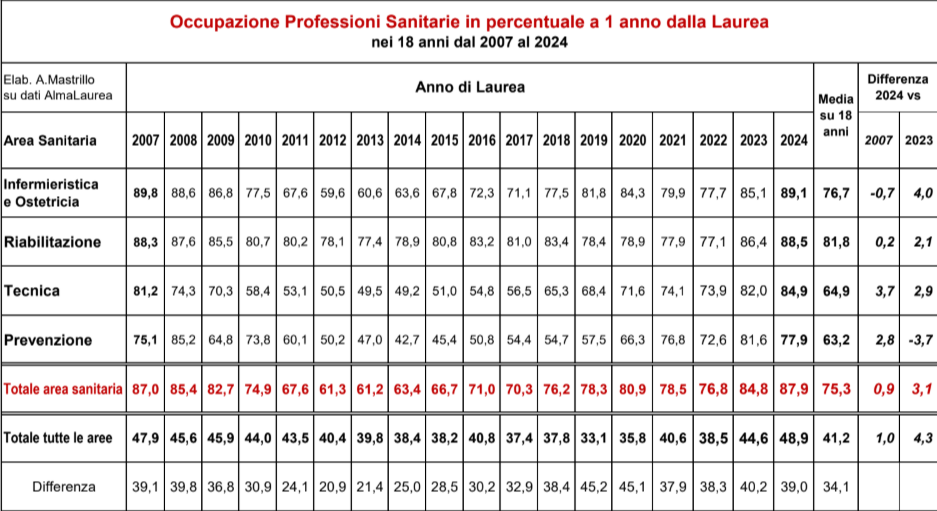 Occupazione Professioni Sanitarie in percentuale a 1 anno dalla Laurea
nei 18 anni dal 2007 al 2024

| Elab. A.Mastrillo su dati AlmaLaurea | Anno di Laurea | | | | | | | | | | | | | | | | | | Media su 18 anni | Differenza 2024 vs | |
|---|---|---|---|---|---|---|---|---|---|---|---|---|---|---|---|---|---|---|---|---|---|
| Area Sanitaria | 2007 | 2008 | 2009 | 2010 | 2011 | 2012 | 2013 | 2014 | 2015 | 2016 | 2017 | 2018 | 2019 | 2020 | 2021 | 2022 | 2023 | 2024 | | 2007 | 2023 |
| Infermieristica e Ostetricia | 89,8 | 88,6 | 86,8 | 77,5 | 67,6 | 59,6 | 60,6 | 63,6 | 67,8 | 72,3 | 71,1 | 77,5 | 81,8 | 84,3 | 79,9 | 77,7 | 85,1 | 89,1 | 76,7 | -0,7 | 4,0 |
| Riabilitazione | 88,3 | 87,6 | 85,5 | 80,7 | 80,2 | 78,1 | 77,4 | 78,9 | 80,8 | 83,2 | 81,0 | 83,4 | 78,4 | 78,9 | 77,9 | 77,1 | 86,4 | 88,5 | 81,8 | 0,2 | 2,1 |
| Tecnica | 81,2 | 74,3 | 70,3 | 58,4 | 53,1 | 50,5 | 49,5 | 49,2 | 51,0 | 54,8 | 56,5 | 65,3 | 68,4 | 71,6 | 74,1 | 73,9 | 82,0 | 84,9 | 64,9 | 3,7 | 2,9 |
| Prevenzione | 75,1 | 85,2 | 64,8 | 73,8 | 60,1 | 50,2 | 47,0 | 42,7 | 45,4 | 50,8 | 54,4 | 54,7 | 57,5 | 66,3 | 76,8 | 72,6 | 81,6 | 77,9 | 63,2 | 2,8 | -3,7 |
| Totale area sanitaria | 87,0 | 85,4 | 82,7 | 74,9 | 67,6 | 61,3 | 61,2 | 63,4 | 66,7 | 71,0 | 70,3 | 76,2 | 78,3 | 80,9 | 78,5 | 76,8 | 84,8 | 87,9 | 75,3 | 0,9 | 3,1 |
| Totale tutte le aree | 47,9 | 45,6 | 45,9 | 44,0 | 43,5 | 40,4 | 39,8 | 38,4 | 38,2 | 40,8 | 37,4 | 37,8 | 33,1 | 35,8 | 40,6 | 38,5 | 44,6 | 48,9 | 41,2 | 1,0 | 4,3 |
| Differenza | 39,1 | 39,8 | 36,8 | 30,9 | 24,1 | 20,9 | 21,4 | 25,0 | 28,5 | 30,2 | 32,9 | 38,4 | 45,2 | 45,1 | 37,9 | 38,3 | 40,2 | 39,0 | 34,1 | | |